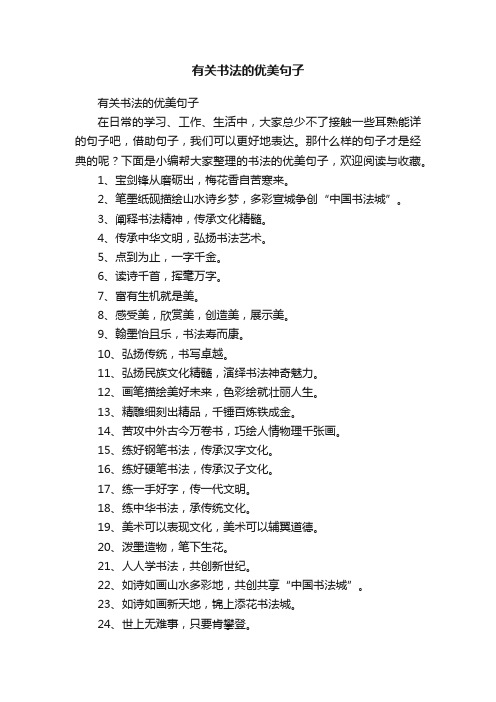 有关书法的优美句子

有关书法的优美句子

在日常的学习、工作、生活中，大家总少不了接触一些耳熟能详的句子吧，借助句子，我们可以更好地表达。那什么样的句子才是经典的呢？下面是小编帮大家整理的书法的优美句子，欢迎阅读与收藏。

1、宝剑锋从磨砺出，梅花香自苦寒来。

2、笔墨纸砚描绘山水诗乡梦，多彩宣城争创“中国书法城”。

3、阐释书法精神，传承文化精髓。

4、传承中华文明，弘扬书法艺术。

5、点到为止，一字千金。

6、读诗千首，挥毫万字。

7、富有生机就是美。

8、感受美，欣赏美，创造美，展示美。

9、翰墨怡且乐，书法寿而康。

10、弘扬传统，书写卓越。

11、弘扬民族文化精髓，演绎书法神奇魅力。

12、画笔描绘美好未来，色彩绘就壮丽人生。

13、精雕细刻出精品，千锤百炼铁成金。

14、苦攻中外古今万卷书，巧绘人情物理千张画。

15、练好钢笔书法，传承汉字文化。

16、练好硬笔书法，传承汉子文化。

17、练一手好字，传一代文明。

18、练中华书法，承传统文化。

19、美术可以表现文化，美术可以辅翼道德。

20、泼墨造物，笔下生花。

21、人人学书法，共创新世纪。

22、如诗如画山水多彩地，共创共享“中国书法城”。

23、如诗如画新天地，锦上添花书法城。

24、世上无难事，只要肯攀登。